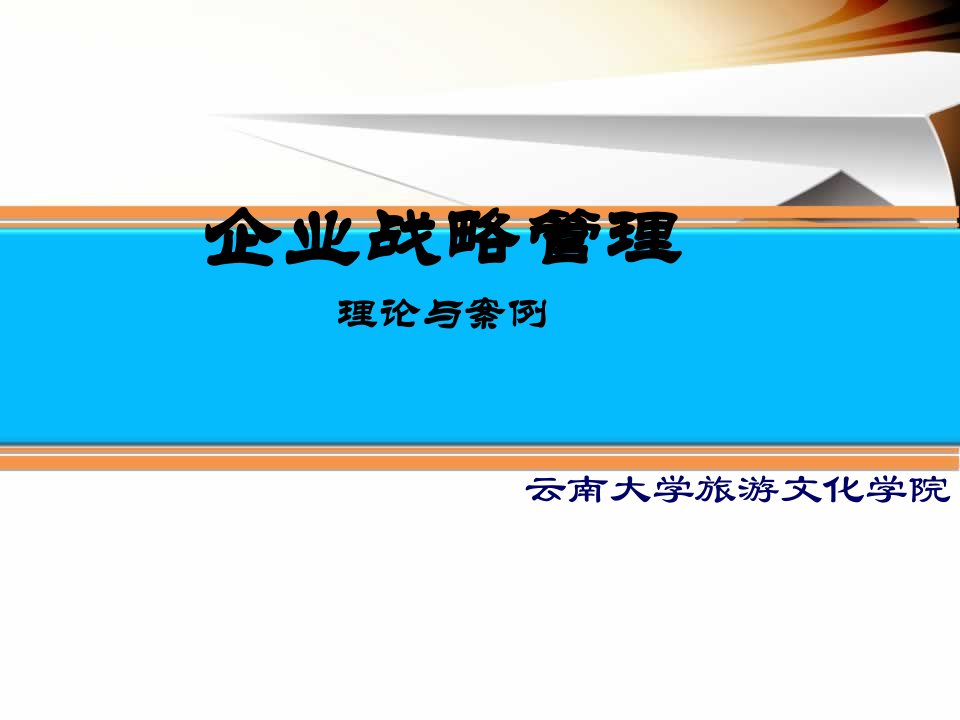 企业战略管理

理论与案例

云南大学旅游文化学院